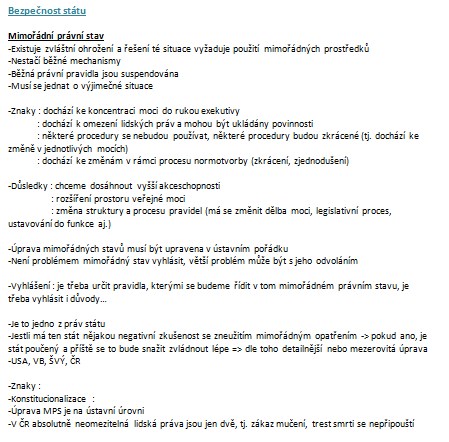 Bezpečnost státu

Mimořádní právní stav
-Existuje zvláštní ohrožení a řešení té situace vyžaduje použití mimořádných prostředků
-Nestačí běžné mechanismy
-Běžná právní pravidla jsou suspendována
-Musí se jednat o výjimečné situace

-Znaky : dochází ke koncentraci moci do rukou exekutivy
: dochází k omezení lidských práv a mohou být ukládány povinnosti
: některé procedury se nebudou používat, některé procedury budou zkrácené (tj. dochází ke změně v jednotlivých mocích)
: dochází ke změnám v rámci procesu normotvorby (zkrácení, zjednodušení)

-Důsledky : chceme dosáhnout vyšší akceschopnosti
: rozšíření prostoru veřejné moci
: změna struktury a procesu pravidel (má se změnit dělba moci, legislativní proces, ustavování do funkce aj.)

-Úprava mimořádných stavů musí být upravena v ústavním pořádku
-Není problémem mimořádný stav vyhlásit, větší problém může být s jeho odvoláním

-Vyhlášení : je třeba určit pravidla, kterými se budeme řídit v tom mimořádném právním stavu, je třeba vyhlásit i důvody...

-Je to jedno z práv státu
-Jestli má ten stát nějakou negativní zkušenost se zneužitím mimořádným opatřením -> pokud ano, je stát poučený a příště se to bude snažit zvládnout lépe => dle toho detailnější nebo mezerovitá úprava
-USA, VB, ŠVÝ, ČR

-Znaky :
-Konstitucionalizace :
-Úprava MPS je na ústavní úrovni
-V ČR absolutně neomezitelná lidská práva jsou jen dvě, tj. zákaz mučení, trest smrti se nepřipouští